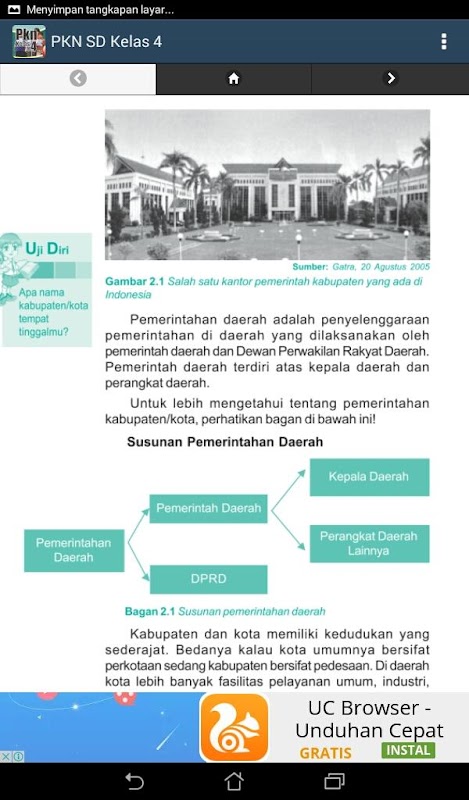 Menyimpan tangkapan layar...

PKN SD Kelas 4

Sumber: Gatra, 20 Agustus 2005

Gambar 2.1 Salah satu kantor pemerintah kabupaten yang ada di Indonesia

Uji Diri

Apa nama kabupaten/kota tempat tinggalmu?

Pemerintahan daerah adalah penyelenggaraan pemerintahan di daerah yang dilaksanakan oleh pemerintah daerah dan Dewan Perwakilan Rakyat Daerah. Pemerintah daerah terdiri atas kepala daerah dan perangkat daerah.

Untuk lebih mengetahui tentang pemerintahan kabupaten/kota, perhatikan bagan di bawah ini!

Susunan Pemerintahan Daerah

Pemerintahan Daerah

Pemerintah Daerah

DPRD

Kepala Daerah

Perangkat Daerah Lainnya

Bagan 2.1 Susunan pemerintahan daerah

Kabupaten dan kota memiliki kedudukan yang sederajat. Bedanya kalau kota umumnya bersifat perkotaan sedang kabupaten bersifat pedesaan. Di daerah kota lebih banyak fasilitas pelayanan umum, industri,

UC Browser - Unduhan Cepat

GRATIS

INSTAL